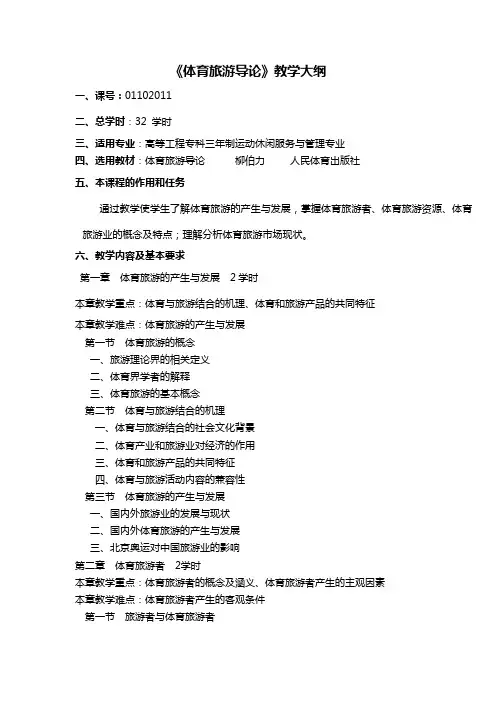 《体育旅游导论》教学大纲

一、课号：01102011

二、总学时：32 学时

三、适用专业：高等工程专科三年制运动休闲服务与管理专业

四、选用教材：体育旅游导论　柳伯力　人民体育出版社

五、本课程的作用和任务

通过教学使学生了解体育旅游的产生与发展，掌握体育旅游者、体育旅游资源、体育旅游业的概念及特点；理解分析体育旅游市场现状。

六、教学内容及基本要求

第一章　体育旅游的产生与发展　2 学时

本章教学重点：体育与旅游结合的机理、体育和旅游产品的共同特征

本章教学难点：体育旅游的产生与发展

第一节　体育旅游的概念

一、旅游理论界的相关定义

二、体育界学者的解释

三、体育旅游的基本概念

第二节　体育与旅游结合的机理

一、体育与旅游结合的社会文化背景

二、体育产业和旅游业对经济的作用

三、体育和旅游产品的共同特征

四、体育与旅游活动内容的兼容性

第三节　体育旅游的产生与发展

一、国内外旅游业的发展与现状

二、国内外体育旅游的产生与发展

三、北京奥运对中国旅游业的影响

第二章　体育旅游者　2学时

本章教学重点：体育旅游者的概念及涵义、体育旅游者产生的主观因素

本章教学难点：体育旅游者产生的客观条件

第一节　旅游者与体育旅游者